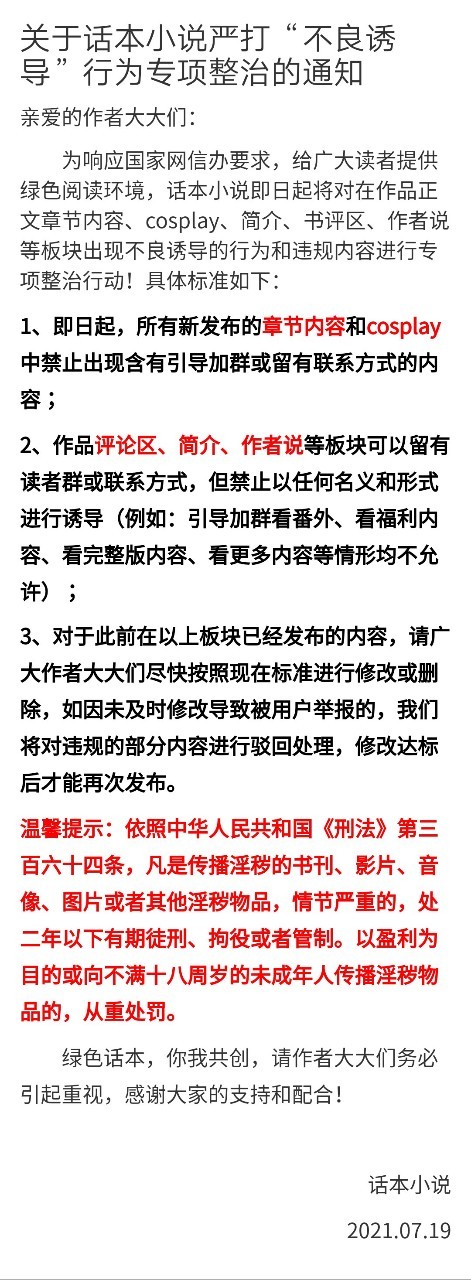 关于话本小说严打“不良诱导”行为专项整治的通知

亲爱的作者大大们：

为响应国家网信办要求，给广大读者提供绿色阅读环境，话本小说即日起将对在作品正文章节内容、cosplay、简介、书评区、作者说等板块出现不良诱导的行为和违规内容进行专项整治行动！具体标准如下：

1、即日起，所有新发布的章节内容和cosplay中禁止出现含有引导加群或留有联系方式的内容；

2、作品评论区、简介、作者说等板块可以留有读者群或联系方式，但禁止以任何名义和形式进行诱导（例如：引导加群看番外、看福利内容、看完整版内容、看更多内容等情形均不允许）；

3、对于此前在以上板块已经发布的内容，请广大作者大大们尽快按照现在标准进行修改或删除，如因未及时修改导致被用户举报的，我们将对违规的部分内容进行驳回处理，修改达标后才能再次发布。

温馨提示：依照中华人民共和国《刑法》第三百六十四条，凡是传播淫秽的书刊、影片、音像、图片或者其他淫秽物品，情节严重的，处二年以下有期徒刑、拘役或者管制。以盈利为目的或向不满十八周岁的未成年人传播淫秽物品的，从重处罚。

绿色话本，你我共创，请作者大大们务必引起重视，感谢大家的支持和配合！

话本小说

2021.07.19